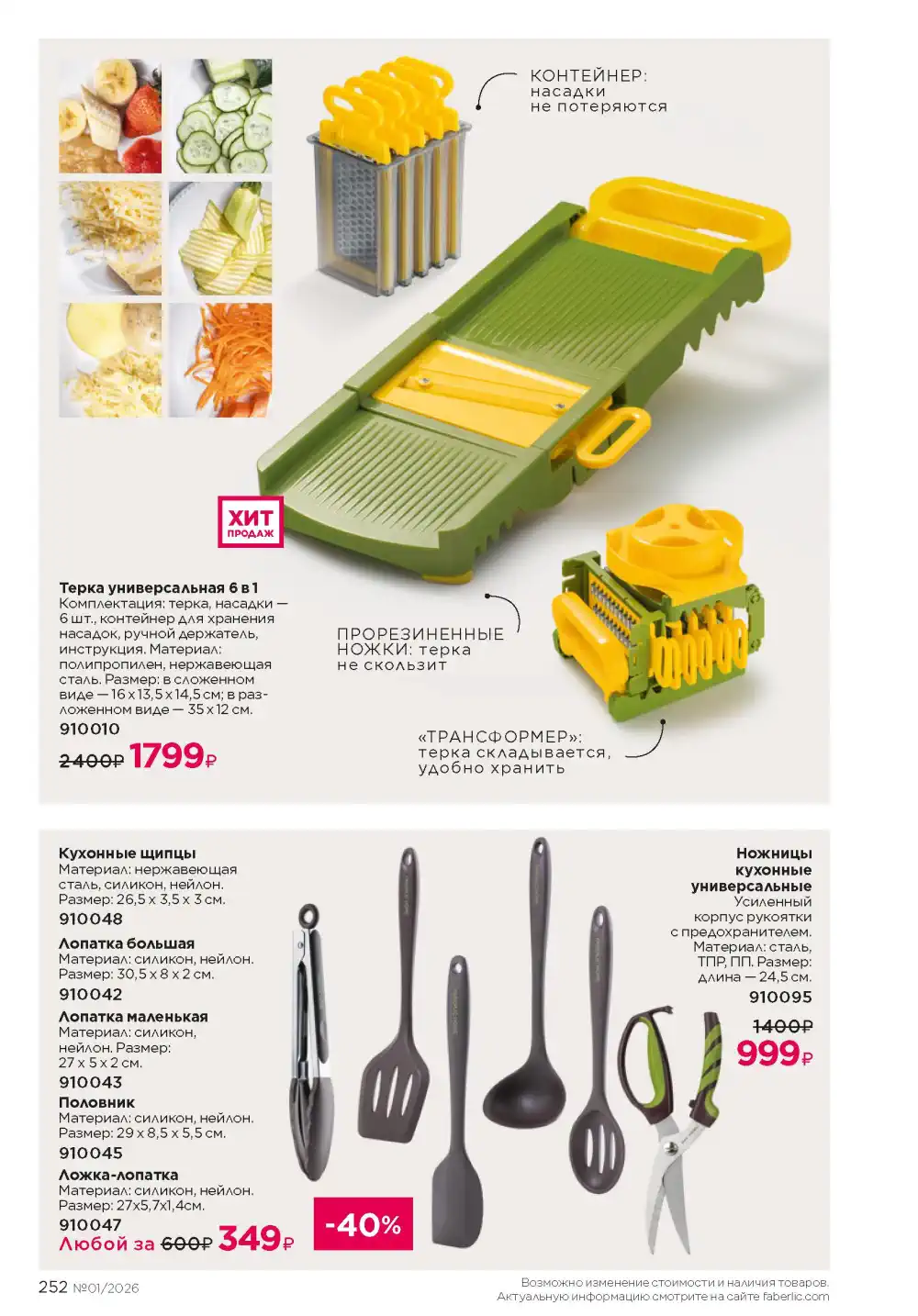 КОНТЕЙНЕР:
насадки
не потеряются

ХИТ
ПРОДАЖ

Терка универсальная 6 в 1
Комплектация: терка, насадки — 6 шт., контейнер для хранения насадок, ручной держатель, инструкция. Материал: полипропилен, нержавеющая сталь. Размер: в сложенном виде — 16 x 13,5 x 14,5 см; в разложенном виде — 35 x 12 см.
910010
2400₽ 1799₽

ПРОРЕЗИНЕННЫЕ
НОЖКИ: терка
не скользит

«ТРАНСФОРМЕР»:
терка складывается,
удобно хранить

Кухонные щипцы
Материал: нержавеющая сталь, силикон, нейлон.
Размер: 26,5 x 3,5 x 3 см.
910048

Лопатка большая
Материал: силикон, нейлон.
Размер: 30,5 x 8 x 2 см.
910042

Лопатка маленькая
Материал: силикон, нейлон. Размер: 27 x 5 x 2 см.
910043

Половник
Материал: силикон, нейлон.
Размер: 29 x 8,5 x 5,5 см.
910045

Ложка-лопатка
Материал: силикон, нейлон.
Размер: 27x5,7x1,4см.
910047
Любой за 600₽ 349₽

-40%

Ножницы
кухонные
универсальные
Усиленный корпус рукоятки с предохранителем.
Материал: сталь, ТПР, ПП. Размер: длина — 24,5 см.
910095
1400₽
999₽

252 №01/2026

Возможно изменение стоимости и наличия товаров.
Актуальную информацию смотрите на сайте faberlic.com